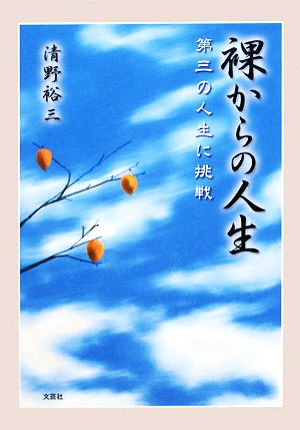 裸からの人生

第三の人生に挑戦

清野裕三

文芸社